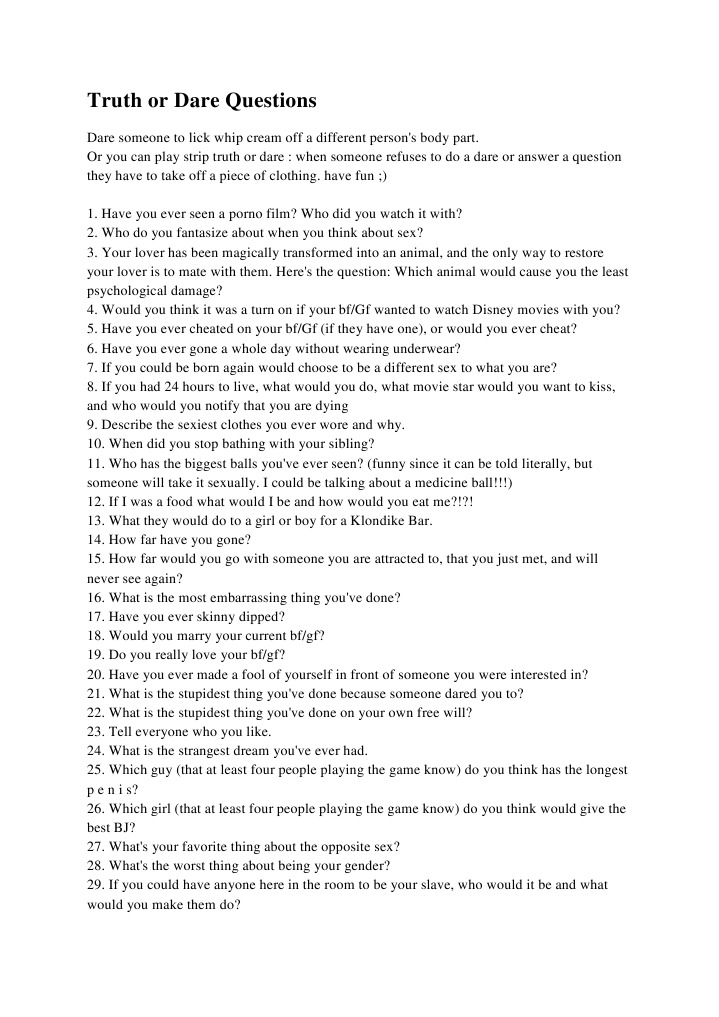 Truth or Dare Questions

Dare someone to lick whip cream off a different person's body part.
Or you can play strip truth or dare : when someone refuses to do a dare or answer a question they have to take off a piece of clothing. have fun ;)

1. Have you ever seen a porno film? Who did you watch it with?
2. Who do you fantasize about when you think about sex?
3. Your lover has been magically transformed into an animal, and the only way to restore your lover is to mate with them. Here's the question: Which animal would cause you the least psychological damage?
4. Would you think it was a turn on if your bf/Gf wanted to watch Disney movies with you?
5. Have you ever cheated on your bf/Gf (if they have one), or would you ever cheat?
6. Have you ever gone a whole day without wearing underwear?
7. If you could be born again would choose to be a different sex to what you are?
8. If you had 24 hours to live, what would you do, what movie star would you want to kiss, and who would you notify that you are dying
9. Describe the sexiest clothes you ever wore and why.
10. When did you stop bathing with your sibling?
11. Who has the biggest balls you've ever seen? (funny since it can be told literally, but someone will take it sexually. I could be talking about a medicine ball!!!)
12. If I was a food what would I be and how would you eat me?!?!
13. What they would do to a girl or boy for a Klondike Bar.
14. How far have you gone?
15. How far would you go with someone you are attracted to, that you just met, and will never see again?
16. What is the most embarrassing thing you've done?
17. Have you ever skinny dipped?
18. Would you marry your current bf/gf?
19. Do you really love your bf/gf?
20. Have you ever made a fool of yourself in front of someone you were interested in?
21. What is the stupidest thing you've done because someone dared you to?
22. What is the stupidest thing you've done on your own free will?
23. Tell everyone who you like.
24. What is the strangest dream you've ever had.
25. Which guy (that at least four people playing the game know) do you think has the longest p e n i s?
26. Which girl (that at least four people playing the game know) do you think would give the best BJ?
27. What's your favorite thing about the opposite sex?
28. What's the worst thing about being your gender?
29. If you could have anyone here in the room to be your slave, who would it be and what would you make them do?